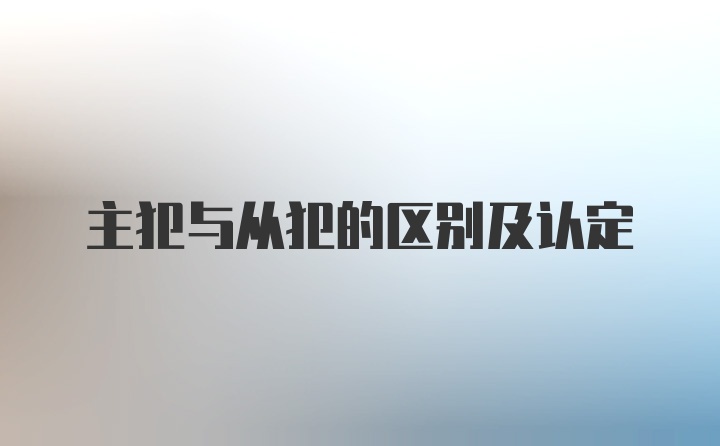 主犯与从犯的区别及认定